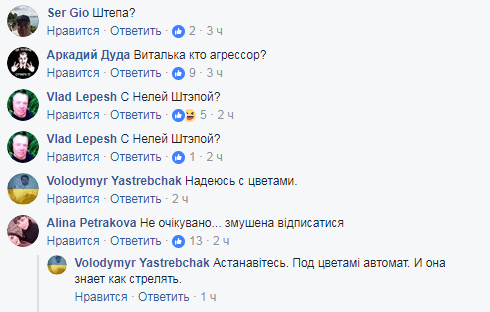 Ser Gio Штепа?
Нравится · Ответить · 2 · 3 ч

Аркадий Дуда Виталька кто агрессор?
Нравится · Ответить · 9 · 3 ч

Vlad Lepesh С Нелей Штэпой?
Нравится · Ответить · 5 · 2 ч

Vlad Lepesh С Нелей Штэпой?
Нравится · Ответить · 1 · 2 ч

Volodymyr Yastrebchak Надеюсь с цветами.
Нравится · Ответить · 2 ч

Alina Petrakova Не очікувано... змушена відписатися
Нравится · Ответить · 13 · 2 ч

Volodymyr Yastrebchak Астанавітесь. Под цветамі автомат. И она знает как стрелять.
Нравится · Ответить · 1 ч